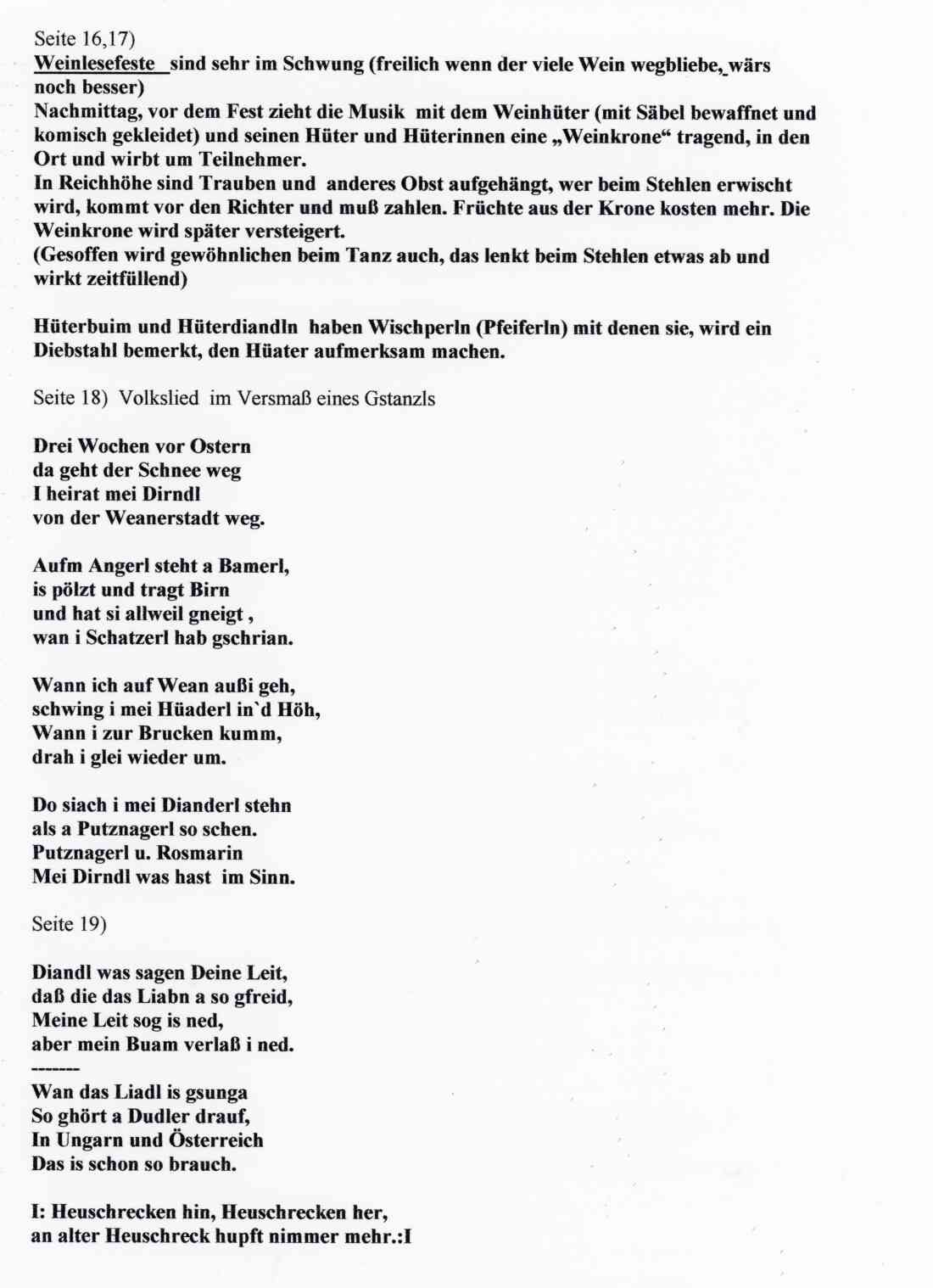 Seite 16,17)
Weinlesefeste sind sehr im Schwung (freilich wenn der viele Wein wegbliebe, wärs noch besser)
Nachmittag, vor dem Fest zieht die Musik mit dem Weinhüter (mit Säbel bewaffnet und komisch gekleidet) und seinen Hüter und Hüterinnen eine „Weinkrone“ tragend, in den Ort und wirbt um Teilnehmer.
In Reichhöhe sind Trauben und anderes Obst aufgehängt, wer beim Stehlen erwischt wird, kommt vor den Richter und muß zahlen. Früchte aus der Krone kosten mehr. Die Weinkrone wird später versteigert.
(Gesoffen wird gewöhnlichen beim Tanz auch, das lenkt beim Stehlen etwas ab und wirkt zeitfüllend)

Hüterbuim und Hüterdiandln haben Wischperln (Pfeiferln) mit denen sie, wird ein Diebstahl bemerkt, den Hüater aufmerksam machen.

Seite 18) Volkslied im Versmaß eines Gstanzls

Drei Wochen vor Ostern
da geht der Schnee weg
I heirat mei Dirndl
von der Weanerstadt weg.

Aufm Angerl steht a Bamerl,
is pölzt und tragt Birn
und hat si allweil gneigt ,
wan i Schatzerl hab gschrian.

Wann ich auf Wean außi geh,
schwing i mei Hüaderl in`d Höh,
Wann i zur Brucken kumm,
drah i glei wieder um.

Do siach i mei Dianderl stehn
als a Putznagerl so schen.
Putznagerl u. Rosmarin
Mei Dirndl was hast im Sinn.

Seite 19)

Diandl was sagen Deine Leit,
daß die das Liabn a so gfreid,
Meine Leit sog is ned,
aber mein Buam verlaß i ned.
-------
Wan das Liadl is gsunga
So ghört a Dudler drauf,
In Ungarn und Österreich
Das is schon so brauch.

I: Heuschrecken hin, Heuschrecken her,
an alter Heuschreck hupft nimmer mehr.:I